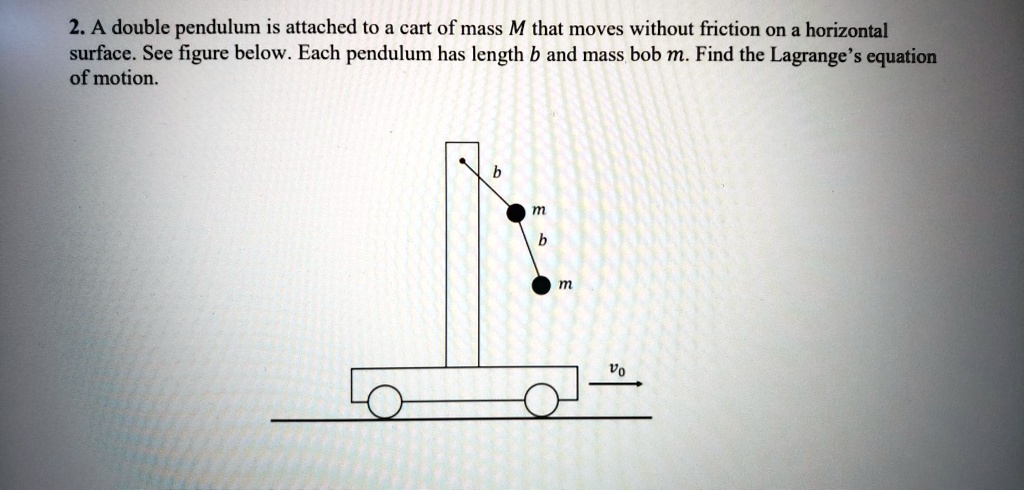 2. A double pendulum is attached to a cart of mass $M$ that moves without friction on a horizontal surface. See figure below. Each pendulum has length $b$ and mass bob $m$. Find the Lagrange's equation of motion.

$b$
$m$
$b$
$m$
$v_0$